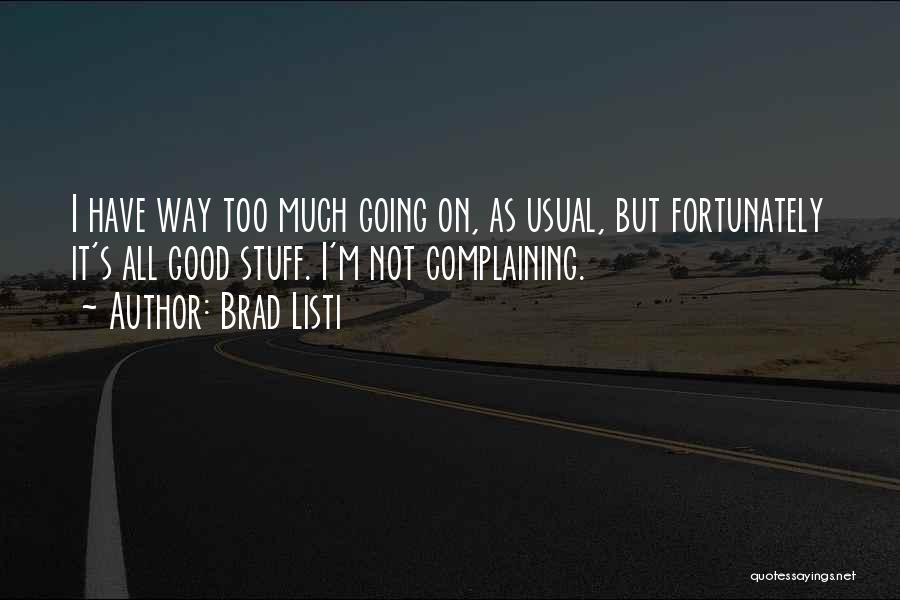 I have way too much going on, as usual, but fortunately it's all good stuff. I'm not complaining.
~ Author: Brad Listi

quotessayings.net